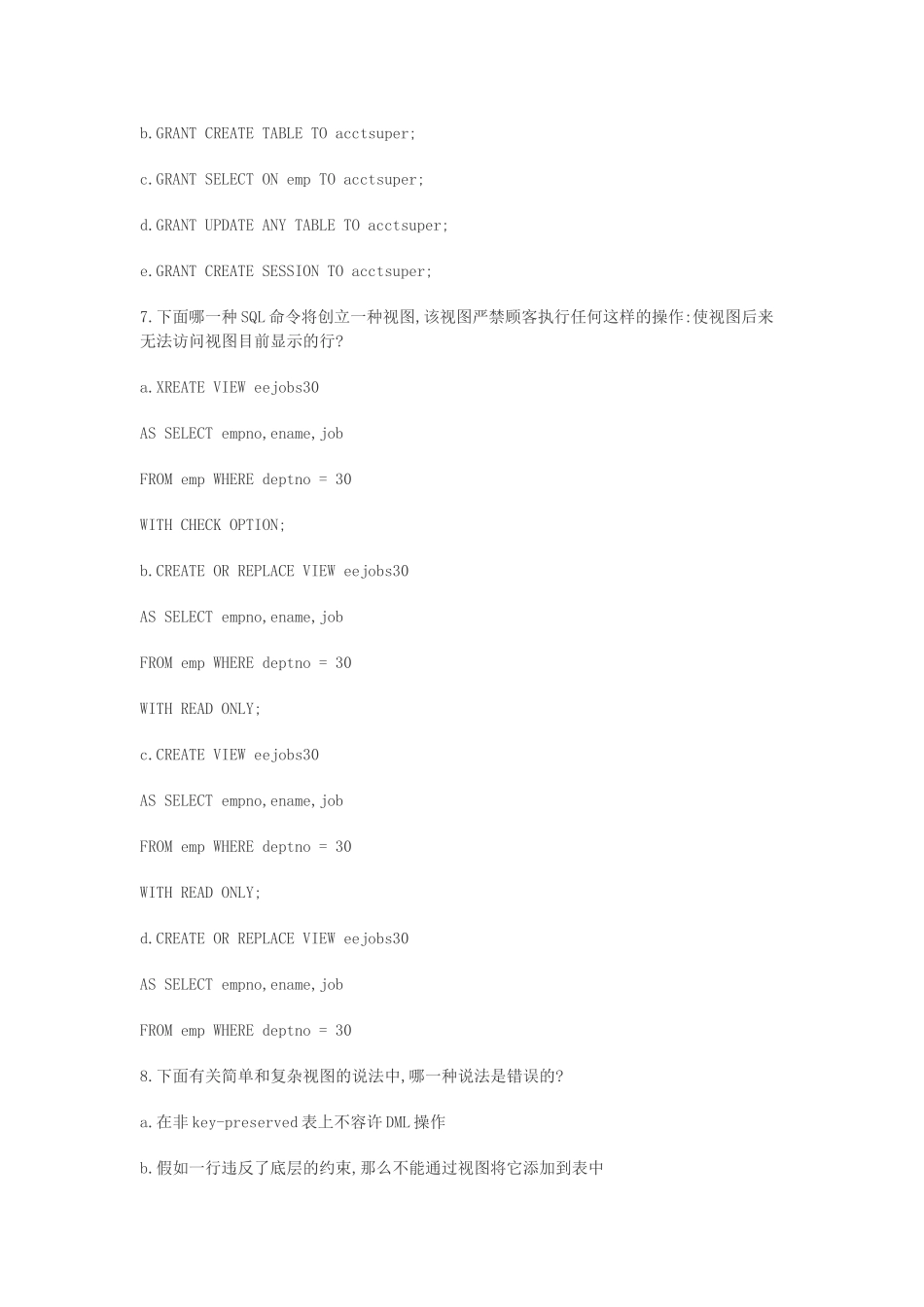 b.GRANT CREATE TABLE TO acctsuper;

c.GRANT SELECT ON emp TO acctsuper;

d.GRANT UPDATE ANY TABLE TO acctsuper;

e.GRANT CREATE SESSION TO acctsuper;

7.下面哪一种SQL命令将创立一种视图,该视图严禁顾客执行任何这样的操作:使视图后来无法访问视图目前显示的行?

a.XREATE VIEW eejobs30

AS SELECT empno,ename,job

FROM emp WHERE deptno = 30

WITH CHECK OPTION;

b.CREATE OR REPLACE VIEW eejobs30

AS SELECT empno,ename,job

FROM emp WHERE deptno = 30

WITH READ ONLY;

c.CREATE VIEW eejobs30

AS SELECT empno,ename,job

FROM emp WHERE deptno = 30

WITH READ ONLY;

d.CREATE OR REPLACE VIEW eejobs30

AS SELECT empno,ename,job

FROM emp WHERE deptno = 30

8.下面有关简单和复杂视图的说法中,哪一种说法是错误的?

a.在非key-preserved表上不容许DML操作

b.假如一行违反了底层的约束,那么不能通过视图将它添加到表中